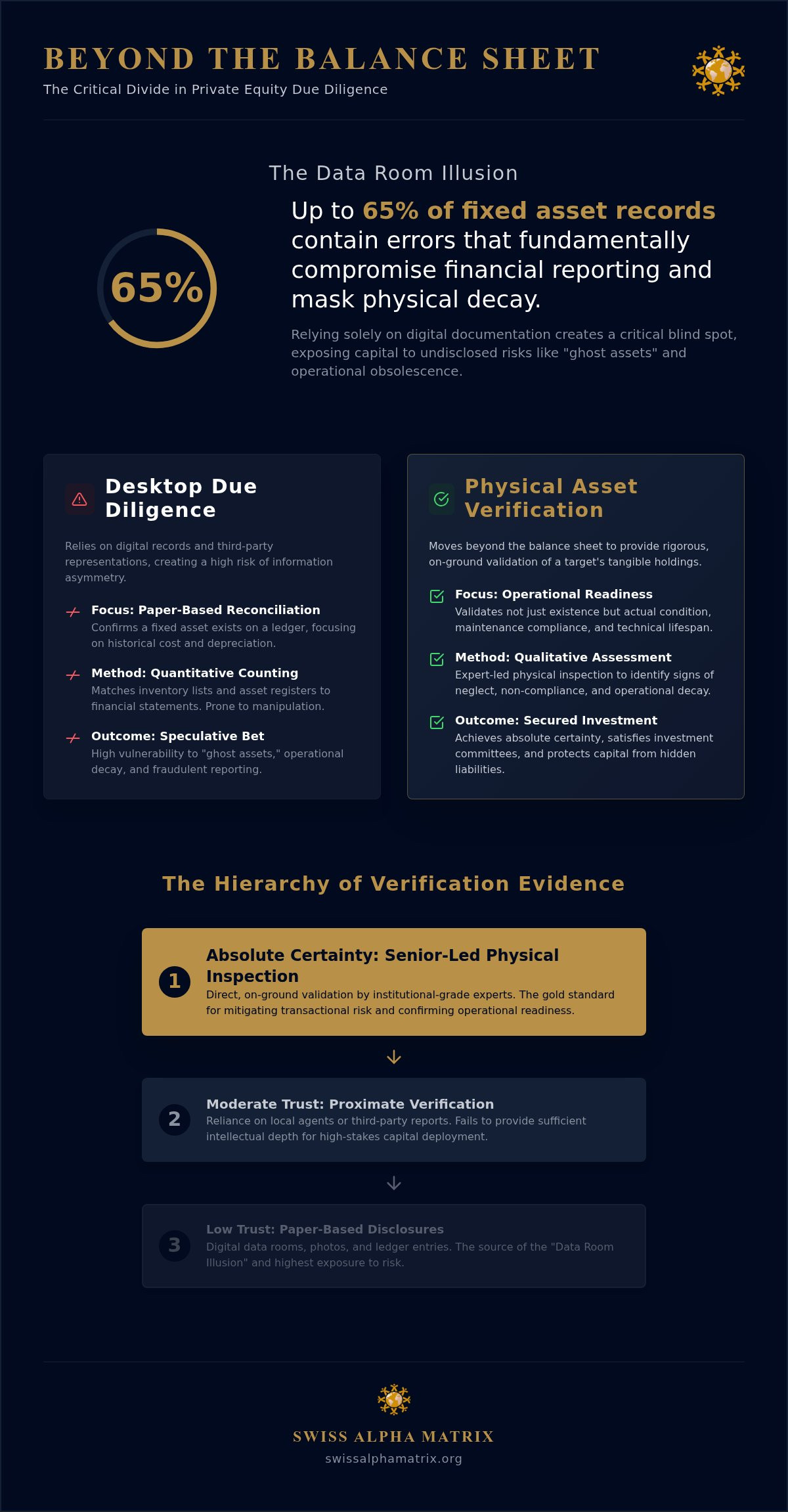 BEYOND THE BALANCE SHEET

The Critical Divide in Private Equity Due Diligence

The Data Room Illusion

65%

Up to 65% of fixed asset records contain errors that fundamentally compromise financial reporting and mask physical decay.

Relying solely on digital documentation creates a critical blind spot, exposing capital to undisclosed risks like "ghost assets" and operational obsolescence.

Desktop Due Diligence

Relies on digital records and third-party representations, creating a high risk of information asymmetry.

Focus: Paper-Based Reconciliation
Confirms a fixed asset exists on a ledger, focusing on historical cost and depreciation.

Method: Quantitative Counting
Matches inventory lists and asset registers to financial statements. Prone to manipulation.

Outcome: Speculative Bet
High vulnerability to "ghost assets," operational decay, and fraudulent reporting.

Physical Asset Verification

Moves beyond the balance sheet to provide rigorous, on-ground validation of a target's tangible holdings.

Focus: Operational Readiness
Validates not just existence but actual condition, maintenance compliance, and technical lifespan.

Method: Qualitative Assessment
Expert-led physical inspection to identify signs of neglect, non-compliance, and operational decay.

Outcome: Secured Investment
Achieves absolute certainty, satisfies investment committees, and protects capital from hidden liabilities.

The Hierarchy of Verification Evidence

1 Absolute Certainty: Senior-Led Physical Inspection
Direct, on-ground validation by institutional-grade experts. The gold standard for mitigating transactional risk and confirming operational readiness.

2 Moderate Trust: Proximate Verification
Reliance on local agents or third-party reports. Fails to provide sufficient intellectual depth for high-stakes capital deployment.

3 Low Trust: Paper-Based Disclosures
Digital data rooms, photos, and ledger entries. The source of the "Data Room Illusion" and highest exposure to risk.

SWISS ALPHA MATRIX
swissalphamatrix.org